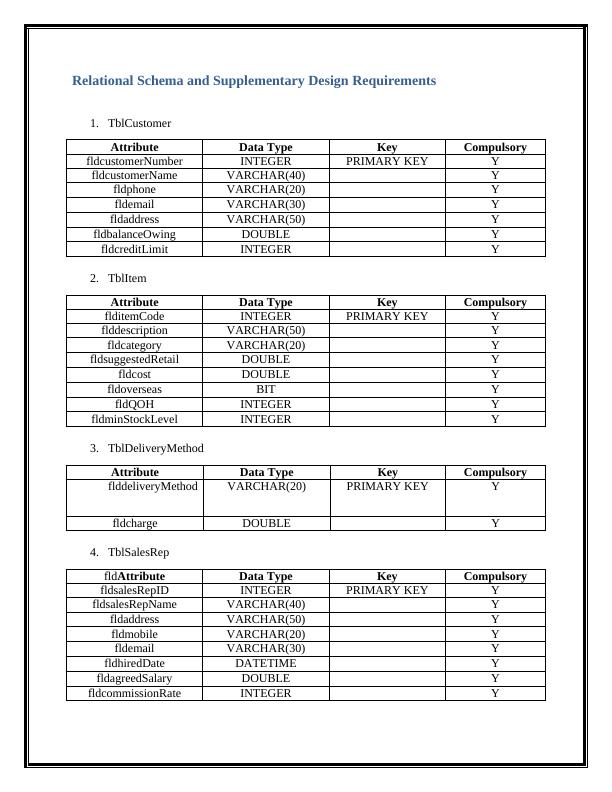 Relational Schema and Supplementary Design Requirements

1. TblCustomer

| Attribute | Data Type | Key | Compulsory |
|---|---|---|---|
| fldcustomerNumber | INTEGER | PRIMARY KEY | Y |
| fldcustomerName | VARCHAR(40) | | Y |
| fldphone | VARCHAR(20) | | Y |
| fldemail | VARCHAR(30) | | Y |
| fldaddress | VARCHAR(50) | | Y |
| fldbalanceOwing | DOUBLE | | Y |
| fldcreditLimit | INTEGER | | Y |

2. TblItem

| Attribute | Data Type | Key | Compulsory |
|---|---|---|---|
| flditemCode | INTEGER | PRIMARY KEY | Y |
| flddescription | VARCHAR(50) | | Y |
| fldcategory | VARCHAR(20) | | Y |
| fldsuggestedRetail | DOUBLE | | Y |
| fldcost | DOUBLE | | Y |
| fldoverseas | BIT | | Y |
| fldQOH | INTEGER | | Y |
| fldminStockLevel | INTEGER | | Y |

3. TblDeliveryMethod

| Attribute | Data Type | Key | Compulsory |
|---|---|---|---|
| flddeliveryMethod | VARCHAR(20) | PRIMARY KEY | Y |
| fldcharge | DOUBLE | | Y |

4. TblSalesRep

| fldAttribute | Data Type | Key | Compulsory |
|---|---|---|---|
| fldsalesRepID | INTEGER | PRIMARY KEY | Y |
| fldsalesRepName | VARCHAR(40) | | Y |
| fldaddress | VARCHAR(50) | | Y |
| fldmobile | VARCHAR(20) | | Y |
| fldemail | VARCHAR(30) | | Y |
| fldhiredDate | DATETIME | | Y |
| fldagreedSalary | DOUBLE | | Y |
| fldcommissionRate | INTEGER | | Y |